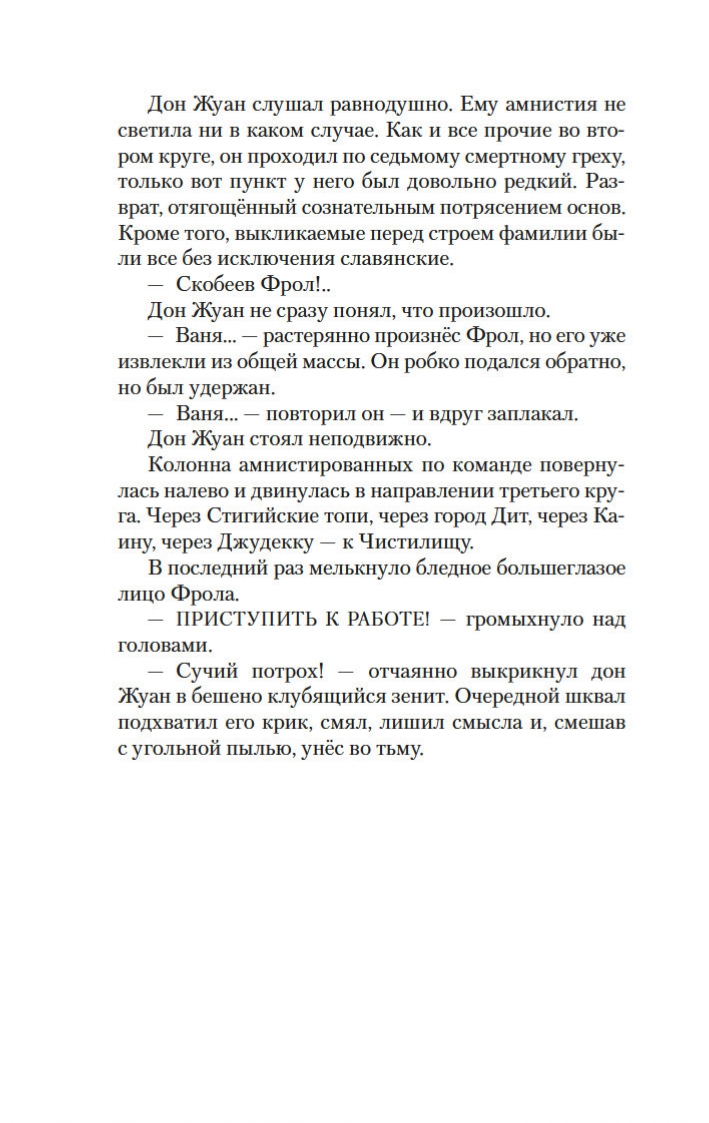 Дон Жуан слушал равнодушно. Ему амнистия не светила ни в каком случае. Как и все прочие во втором круге, он проходил по седьмому смертному греху, только вот пункт у него был довольно редкий. Разврат, отягощённый сознательным потрясением основ. Кроме того, выкликаемые перед строем фамилии были все без исключения славянские.

— Скобеев Фрол!..

Дон Жуан не сразу понял, что произошло.

— Ваня... — растерянно произнёс Фрол, но его уже извлекли из общей массы. Он робко подался обратно, но был удержан.

— Ваня... — повторил он — и вдруг заплакал.

Дон Жуан стоял неподвижно.

Колонна амнистированных по команде повернулась налево и двинулась в направлении третьего круга. Через Стигийские топи, через город Дит, через Каину, через Джудекку — к Чистилищу.

В последний раз мелькнуло бледное большеглазое лицо Фрола.

— ПРИСТУПИТЬ К РАБОТЕ! — громыхнуло над головами.

— Сучий потрох! — отчаянно выкрикнул дон Жуан в бешено клубящийся зенит. Очередной шквал подхватил его крик, смял, лишил смысла и, смешав с угольной пылью, унёс во тьму.